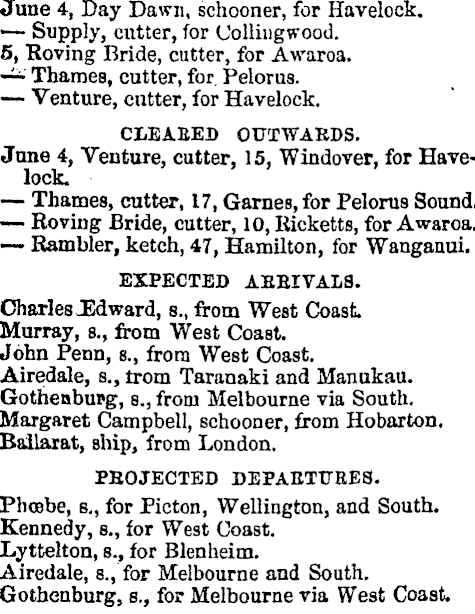 June 4, Day Dawn, schooner, for Havelock.
— Supply, cutter, for Collingwood.
5, Roving Bride, cutter, for Awaroa.
— Thames, cutter, for Pelorus.
— Venture, cutter, for Havelock.

CLEARED OUTWARDS.

June 4, Venture, cutter, 15, Windover, for Havelock.
— Thames, cutter, 17, Garnes, for Pelorus Sound.
— Roving Bride, cutter, 10, Ricketts, for Awaroa.
— Rambler, ketch, 47, Hamilton, for Wanganui.

EXPECTED ARRIVALS.

Charles Edward, s., from West Coast.
Murray, s., from West Coast.
John Penn, s., from West Coast.
Airedale, s., from Taranaki and Manukau.
Gothenburg, s., from Melbourne via South.
Margaret Campbell, schooner, from Hobarton.
Ballarat, ship, from London.

PROJECTED DEPARTURES.

Phœbe, s., for Picton, Wellington, and South.
Kennedy, s., for West Coast.
Lyttelton, s., for Blenheim.
Airedale, s., for Melbourne and South.
Gothenburg, s., for Melbourne via West Coast.